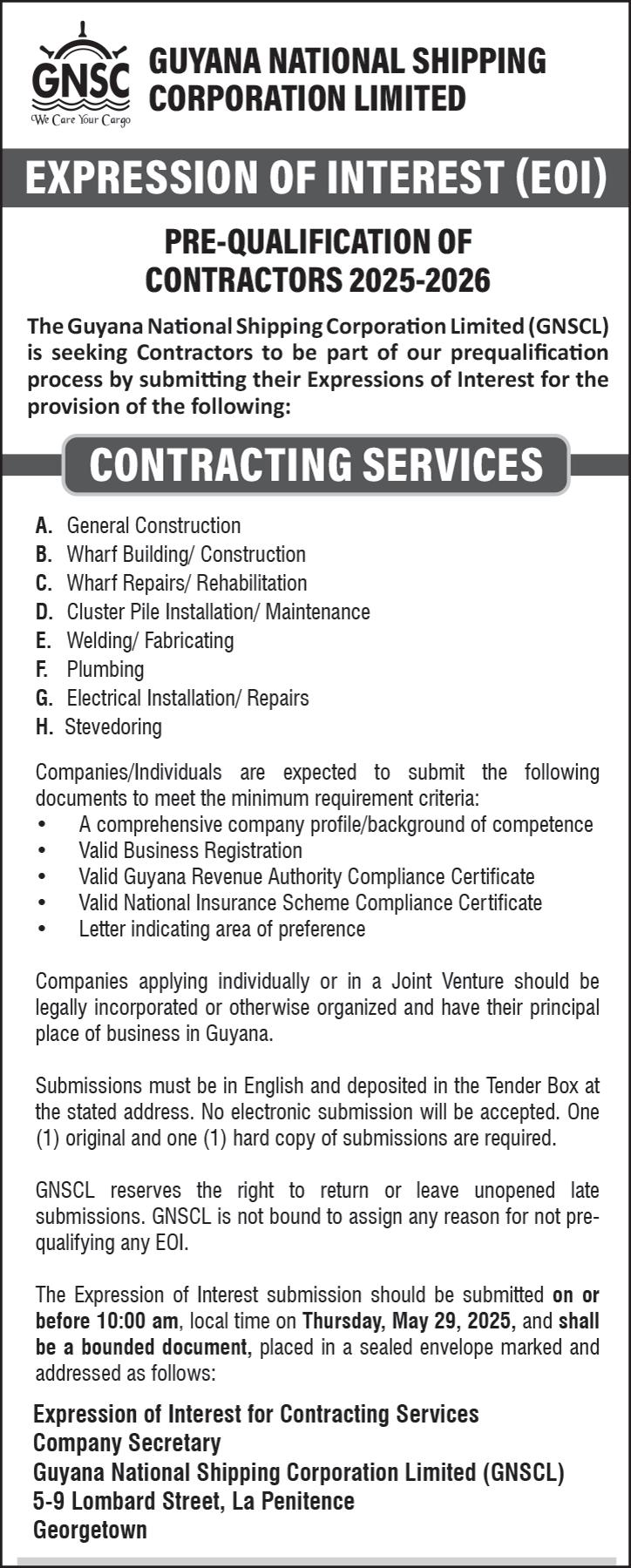 GNSC
We Care Your Cargo

GUYANA NATIONAL SHIPPING CORPORATION LIMITED

EXPRESSION OF INTEREST (EOI)

PRE-QUALIFICATION OF CONTRACTORS 2025-2026

The Guyana National Shipping Corporation Limited (GNSCL) is seeking Contractors to be part of our prequalification process by submitting their Expressions of Interest for the provision of the following:

CONTRACTING SERVICES

A. General Construction
B. Wharf Building/ Construction
C. Wharf Repairs/ Rehabilitation
D. Cluster Pile Installation/ Maintenance
E. Welding/ Fabricating
F. Plumbing
G. Electrical Installation/ Repairs
H. Stevedoring

Companies/Individuals are expected to submit the following documents to meet the minimum requirement criteria:
• A comprehensive company profile/background of competence
• Valid Business Registration
• Valid Guyana Revenue Authority Compliance Certificate
• Valid National Insurance Scheme Compliance Certificate
• Letter indicating area of preference

Companies applying individually or in a Joint Venture should be legally incorporated or otherwise organized and have their principal place of business in Guyana.

Submissions must be in English and deposited in the Tender Box at the stated address. No electronic submission will be accepted. One (1) original and one (1) hard copy of submissions are required.

GNSCL reserves the right to return or leave unopened late submissions. GNSCL is not bound to assign any reason for not pre-qualifying any EOI.

The Expression of Interest submission should be submitted on or before 10:00 am, local time on Thursday, May 29, 2025, and shall be a bounded document, placed in a sealed envelope marked and addressed as follows:

Expression of Interest for Contracting Services
Company Secretary
Guyana National Shipping Corporation Limited (GNSCL)
5-9 Lombard Street, La Penitence
Georgetown